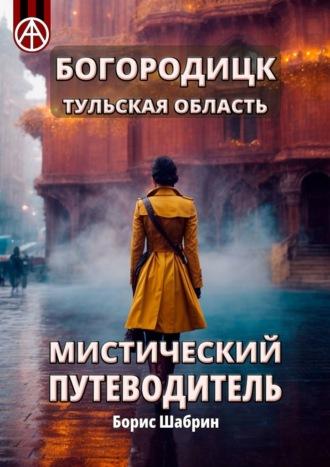 БОГОРОДИЦК
ТУЛЬСКАЯ ОБЛАСТЬ

МИСТИЧЕСКИЙ ПУТЕВОДИТЕЛЬ

Борис Шабрин